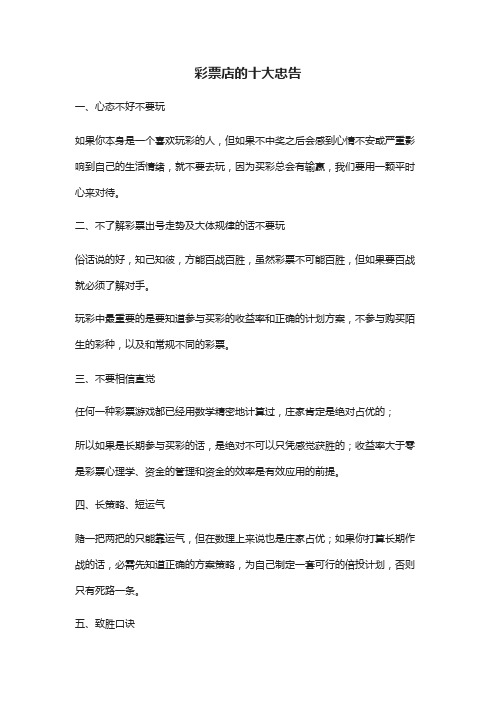 彩票店的十大忠告

一、心态不好不要玩

如果你本身是一个喜欢玩彩的人，但如果不中奖之后会感到心情不安或严重影响到自己的生活情绪，就不要去玩，因为买彩总会有输赢，我们要用一颗平时心来对待。

二、不了解彩票出号走势及大体规律的话不要玩

俗话说的好，知己知彼，方能百战百胜，虽然彩票不可能百胜，但如果要百战就必须了解对手。

玩彩中最重要的是要知道参与买彩的收益率和正确的计划方案，不参与购买陌生的彩种，以及和常规不同的彩票。

三、不要相信直觉

任何一种彩票游戏都已经用数学精密地计算过，庄家肯定是绝对占优的；

所以如果是长期参与买彩的话，是绝对不可以只凭感觉获胜的；收益率大于零是彩票心理学、资金的管理和资金的效率是有效应用的前提。

四、长策略、短运气

赌一把两把的只能靠运气，但在数理上来说也是庄家占优；如果你打算长期作战的话，必需先知道正确的方案策略，为自己制定一套可行的倍投计划，否则只有死路一条。

五、致胜口诀